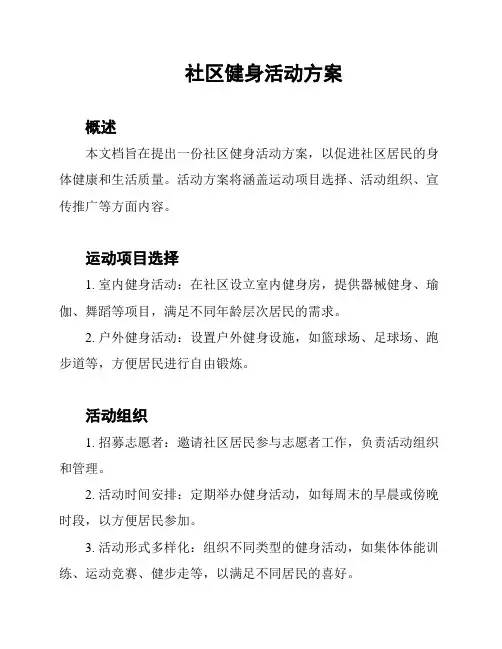 社区健身活动方案

概述

本文档旨在提出一份社区健身活动方案，以促进社区居民的身体健康和生活质量。活动方案将涵盖运动项目选择、活动组织、宣传推广等方面内容。

运动项目选择

1. 室内健身活动：在社区设立室内健身房，提供器械健身、瑜伽、舞蹈等项目，满足不同年龄层次居民的需求。

2. 户外健身活动：设置户外健身设施，如篮球场、足球场、跑步道等，方便居民进行自由锻炼。

活动组织

1. 招募志愿者：邀请社区居民参与志愿者工作，负责活动组织和管理。

2. 活动时间安排：定期举办健身活动，如每周末的早晨或傍晚时段，以方便居民参加。

3. 活动形式多样化：组织不同类型的健身活动，如集体体能训练、运动竞赛、健步走等，以满足不同居民的喜好。